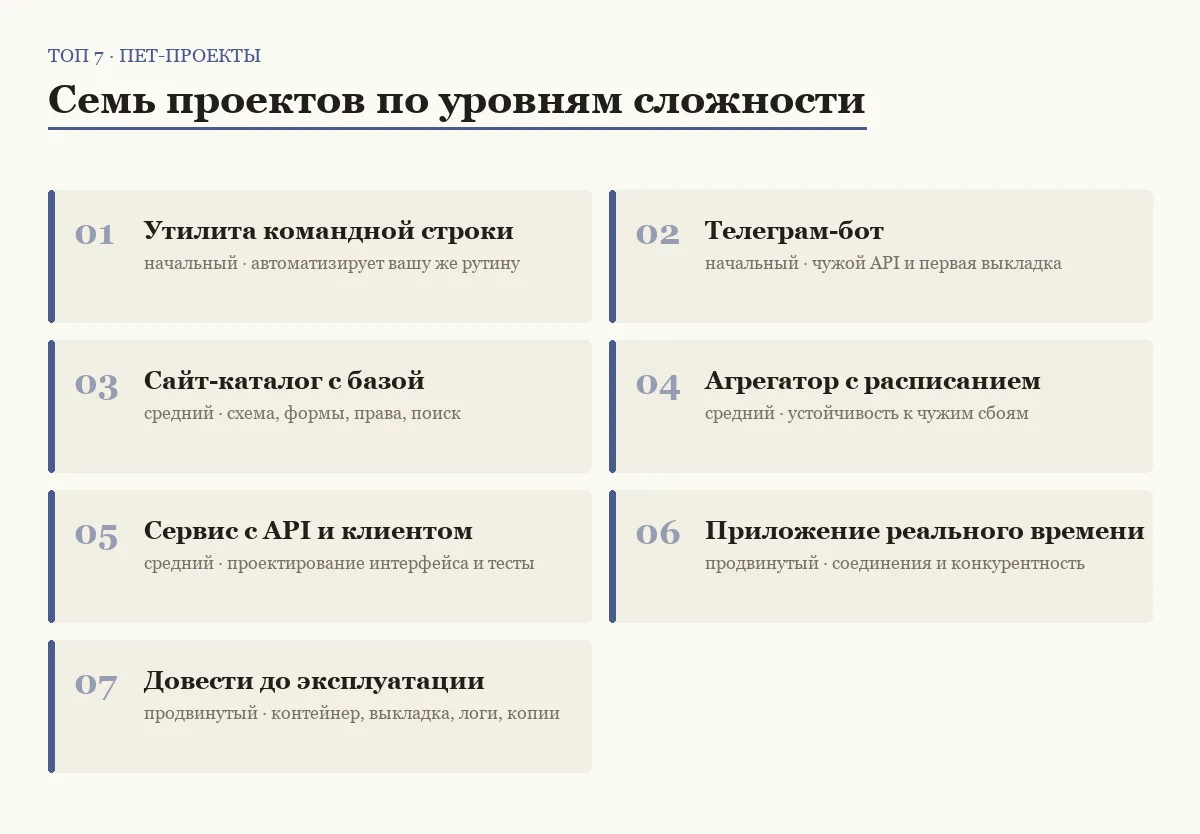 ТОП 7 · ПЕТ-ПРОЕКТЫ

Семь проектов по уровням сложности

01
Утилита командной строки
начальный · автоматизирует вашу же рутину

02
Телеграм-бот
начальный · чужой API и первая выкладка

03
Сайт-каталог с базой
средний · схема, формы, права, поиск

04
Агрегатор с расписанием
средний · устойчивость к чужим сбоям

05
Сервис с API и клиентом
средний · проектирование интерфейса и тесты

06
Приложение реального времени
продвинутый · соединения и конкурентность

07
Довести до эксплуатации
продвинутый · контейнер, выкладка, логи, копии